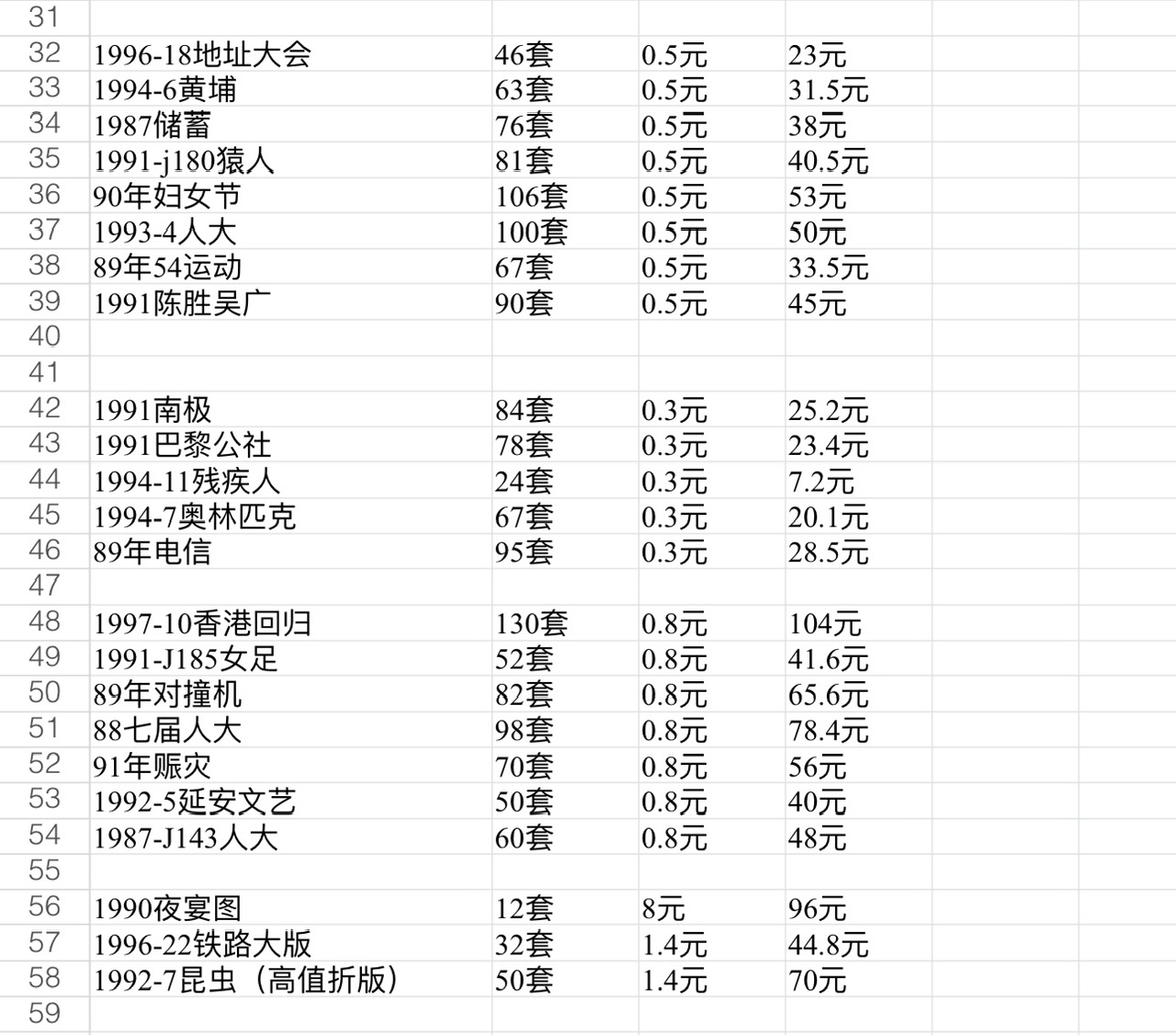 | 31 | | | | |
|---|---|---|---|---|
| 32 | 1996-18地址大会 | 46套 | 0.5元 | 23元 |
| 33 | 1994-6黄埔 | 63套 | 0.5元 | 31.5元 |
| 34 | 1987储蓄 | 76套 | 0.5元 | 38元 |
| 35 | 1991-j180猿人 | 81套 | 0.5元 | 40.5元 |
| 36 | 90年妇女节 | 106套 | 0.5元 | 53元 |
| 37 | 1993-4人大 | 100套 | 0.5元 | 50元 |
| 38 | 89年54运动 | 67套 | 0.5元 | 33.5元 |
| 39 | 1991陈胜吴广 | 90套 | 0.5元 | 45元 |
| 40 | | | | |
| 41 | | | | |
| 42 | 1991南极 | 84套 | 0.3元 | 25.2元 |
| 43 | 1991巴黎公社 | 78套 | 0.3元 | 23.4元 |
| 44 | 1994-11残疾人 | 24套 | 0.3元 | 7.2元 |
| 45 | 1994-7奥林匹克 | 67套 | 0.3元 | 20.1元 |
| 46 | 89年电信 | 95套 | 0.3元 | 28.5元 |
| 47 | | | | |
| 48 | 1997-10香港回归 | 130套 | 0.8元 | 104元 |
| 49 | 1991-J185女足 | 52套 | 0.8元 | 41.6元 |
| 50 | 89年对撞机 | 82套 | 0.8元 | 65.6元 |
| 51 | 88七届人大 | 98套 | 0.8元 | 78.4元 |
| 52 | 91年赈灾 | 70套 | 0.8元 | 56元 |
| 53 | 1992-5延安文艺 | 50套 | 0.8元 | 40元 |
| 54 | 1987-J143人大 | 60套 | 0.8元 | 48元 |
| 55 | | | | |
| 56 | 1990夜宴图 | 12套 | 8元 | 96元 |
| 57 | 1996-22铁路大版 | 32套 | 1.4元 | 44.8元 |
| 58 | 1992-7昆虫（高值折版） | 50套 | 1.4元 | 70元 |
| 59 | | | | |